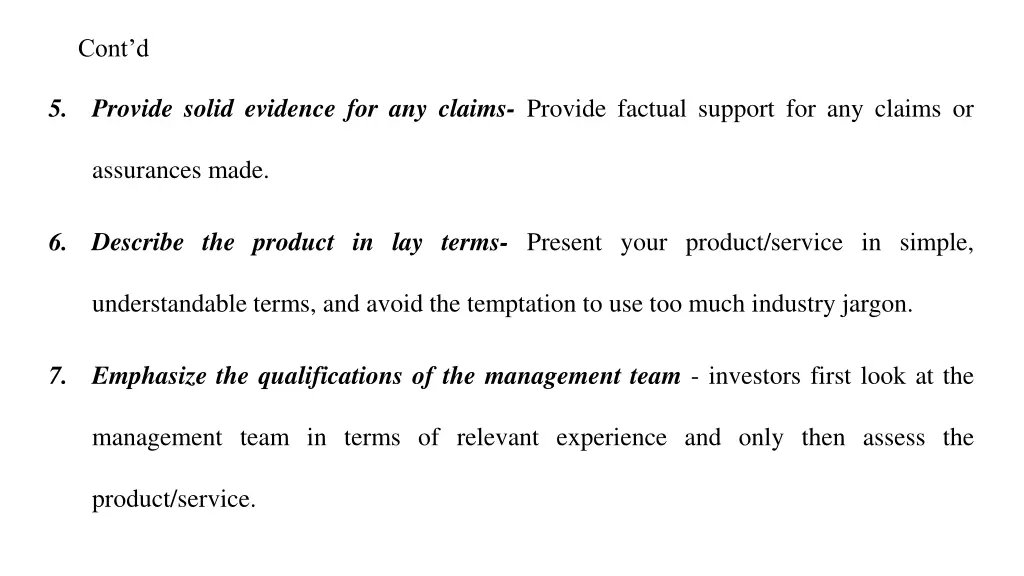 Cont’d

5. Provide solid evidence for any claims- Provide factual support for any claims or assurances made.

6. Describe the product in lay terms- Present your product/service in simple, understandable terms, and avoid the temptation to use too much industry jargon.

7. Emphasize the qualifications of the management team - investors first look at the management team in terms of relevant experience and only then assess the product/service.